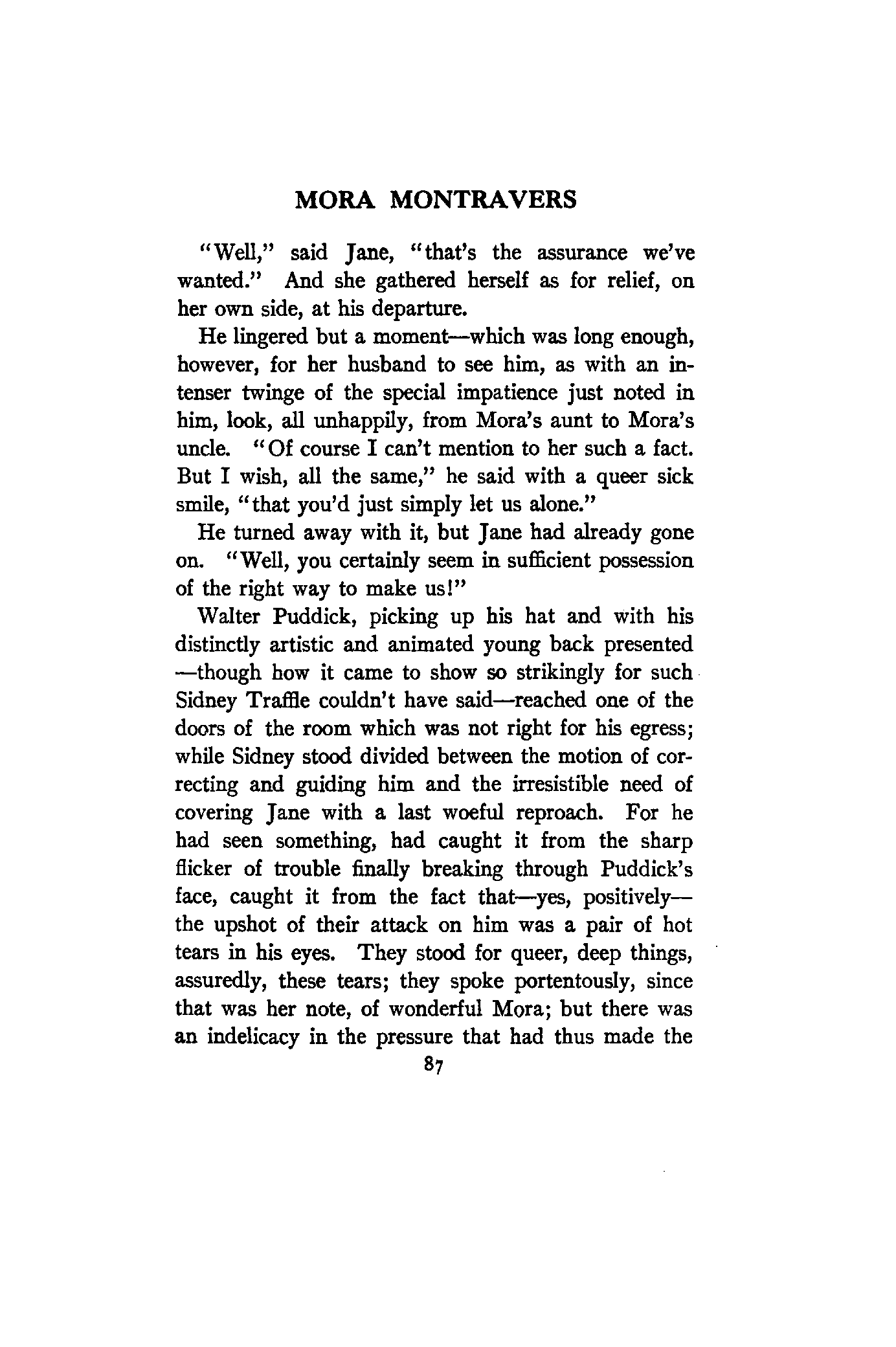 MORA MONTRAVERS

"Well," said Jane, "that's the assurance we've wanted." And she gathered herself as for relief, on her own side, at his departure.

He lingered but a moment—which was long enough, however, for her husband to see him, as with an intenser twinge of the special impatience just noted in him, look, all unhappily, from Mora's aunt to Mora's uncle. "Of course I can't mention to her such a fact. But I wish, all the same," he said with a queer sick smile, "that you'd just simply let us alone."

He turned away with it, but Jane had already gone on. "Well, you certainly seem in sufficient possession of the right way to make us!"

Walter Puddick, picking up his hat and with his distinctly artistic and animated young back presented—though how it came to show so strikingly for such Sidney Traffle couldn't have said—reached one of the doors of the room which was not right for his egress; while Sidney stood divided between the motion of correcting and guiding him and the irresistible need of covering Jane with a last woeful reproach. For he had seen something, had caught it from the sharp flicker of trouble finally breaking through Puddick's face, caught it from the fact that—yes, positively—the upshot of their attack on him was a pair of hot tears in his eyes. They stood for queer, deep things, assuredly, these tears; they spoke portentously, since that was her note, of wonderful Mora; but there was an indelicacy in the pressure that had thus made the

87